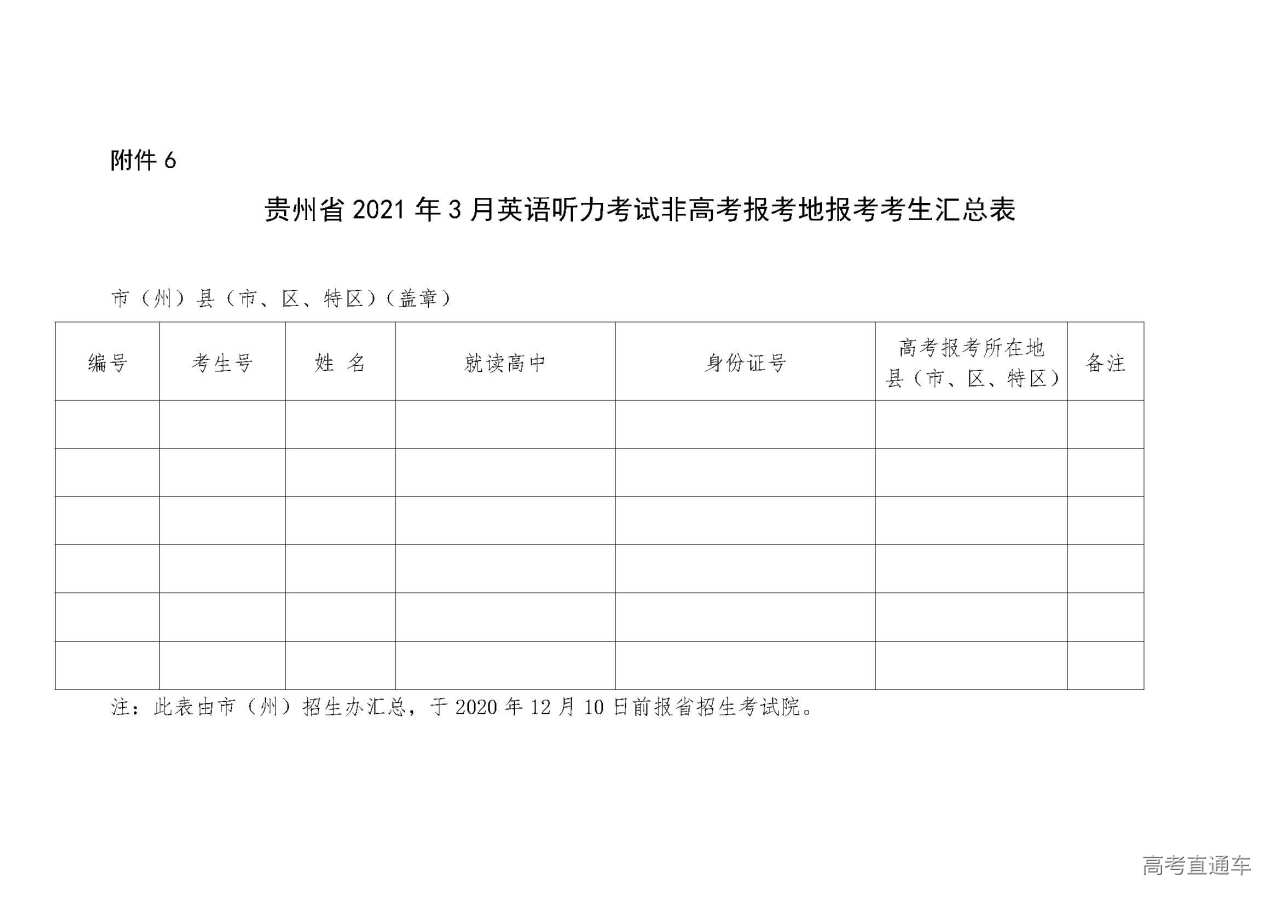 附件 6

贵州省 2021 年 3 月英语听力考试非高考报考地报考考生汇总表

市（州）县（市、区、特区）（盖章）

| 编号 | 考生号 | 姓 名 | 就读高中 | 身份证号 | 高考报考所在地县（市、区、特区） | 备注 |
|---|---|---|---|---|---|---|
| | | | | | | |
| | | | | | | |
| | | | | | | |
| | | | | | | |
| | | | | | | |
| | | | | | | |

注：此表由市（州）招生办汇总，于 2020 年 12 月 10 日前报省招生考试院。

高考直通车